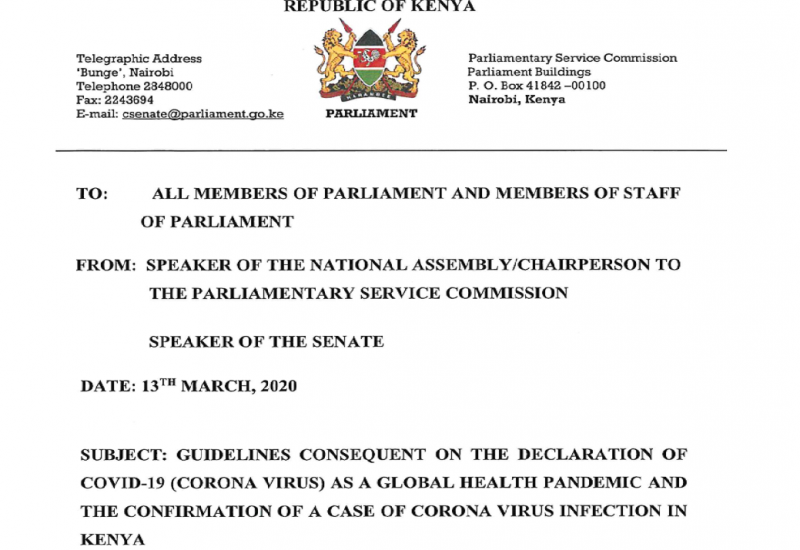 REPUBLIC OF KENYA

Telegraphic Address
'Bunge', Nairobi
Telephone 2848000
Fax: 2243694
E-mail: csenate@parliament.go.ke

HARAMBEE

PARLIAMENT

Parliamentary Service Commission
Parliament Buildings
P. O. Box 41842 –00100
Nairobi, Kenya

TO: ALL MEMBERS OF PARLIAMENT AND MEMBERS OF STAFF OF PARLIAMENT

FROM: SPEAKER OF THE NATIONAL ASSEMBLY/CHAIRPERSON TO THE PARLIAMENTARY SERVICE COMMISSION

SPEAKER OF THE SENATE

DATE: 13$^{TH}$ MARCH, 2020

SUBJECT: GUIDELINES CONSEQUENT ON THE DECLARATION OF COVID-19 (CORONA VIRUS) AS A GLOBAL HEALTH PANDEMIC AND THE CONFIRMATION OF A CASE OF CORONA VIRUS INFECTION IN KENYA